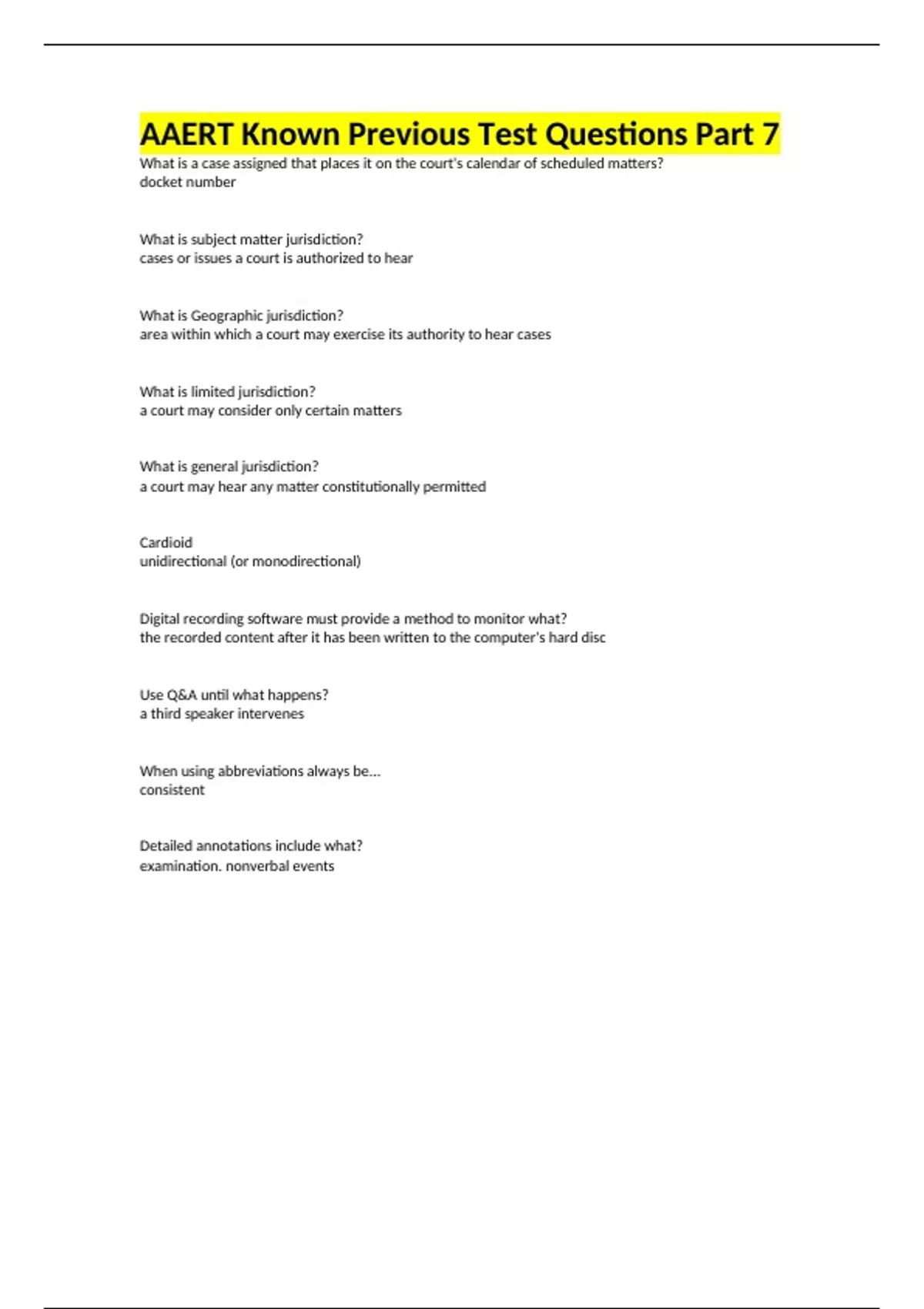 AAERT Known Previous Test Questions Part 7

What is a case assigned that places it on the court's calendar of scheduled matters?
docket number

What is subject matter jurisdiction?
cases or issues a court is authorized to hear

What is Geographic jurisdiction?
area within which a court may exercise its authority to hear cases

What is limited jurisdiction?
a court may consider only certain matters

What is general jurisdiction?
a court may hear any matter constitutionally permitted

Cardioid
unidirectional (or monodirectional)

Digital recording software must provide a method to monitor what?
the recorded content after it has been written to the computer's hard disc

Use Q&A until what happens?
a third speaker intervenes

When using abbreviations always be...
consistent

Detailed annotations include what?
examination. nonverbal events